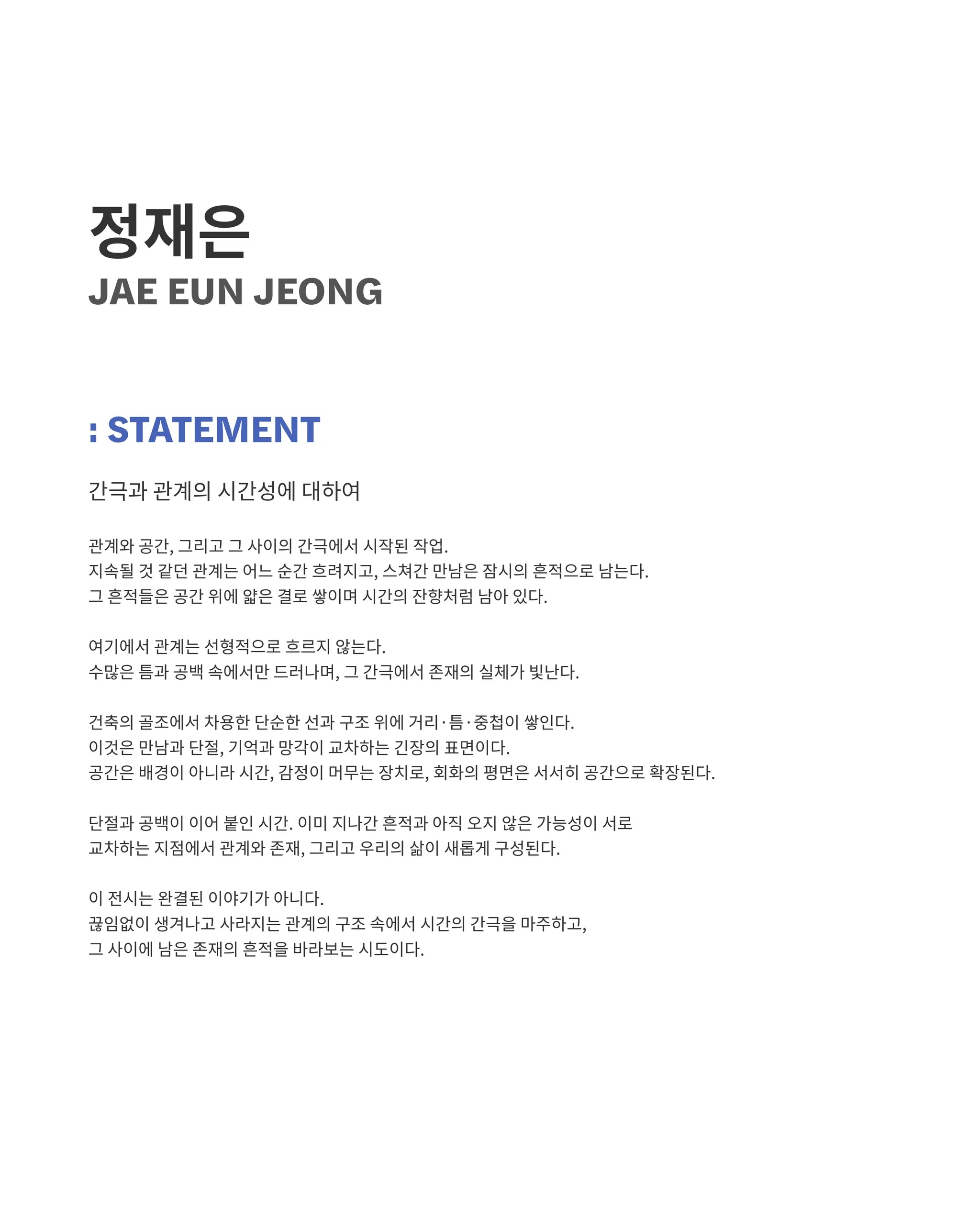 정재은
JAE EUN JEONG

: STATEMENT

간극과 관계의 시간성에 대하여

관계와 공간, 그리고 그 사이의 간극에서 시작된 작업.
지속될 것 같던 관계는 어느 순간 흐려지고, 스쳐간 만남은 잠시의 흔적으로 남는다.
그 흔적들은 공간 위에 얇은 결로 쌓이며 시간의 잔향처럼 남아 있다.

여기에서 관계는 선형적으로 흐르지 않는다.
수많은 틈과 공백 속에서만 드러나며, 그 간극에서 존재의 실체가 빛난다.

건축의 골조에서 차용한 단순한 선과 구조 위에 거리·틈·중첩이 쌓인다.
이것은 만남과 단절, 기억과 망각이 교차하는 긴장의 표면이다.
공간은 배경이 아니라 시간, 감정이 머무는 장치로, 회화의 평면은 서서히 공간으로 확장된다.

단절과 공백이 이어 붙인 시간. 이미 지나간 흔적과 아직 오지 않은 가능성이 서로 교차하는 지점에서 관계와 존재, 그리고 우리의 삶이 새롭게 구성된다.

이 전시는 완결된 이야기가 아니다.
끊임없이 생겨나고 사라지는 관계의 구조 속에서 시간의 간극을 마주하고,
그 사이에 남은 존재의 흔적을 바라보는 시도이다.